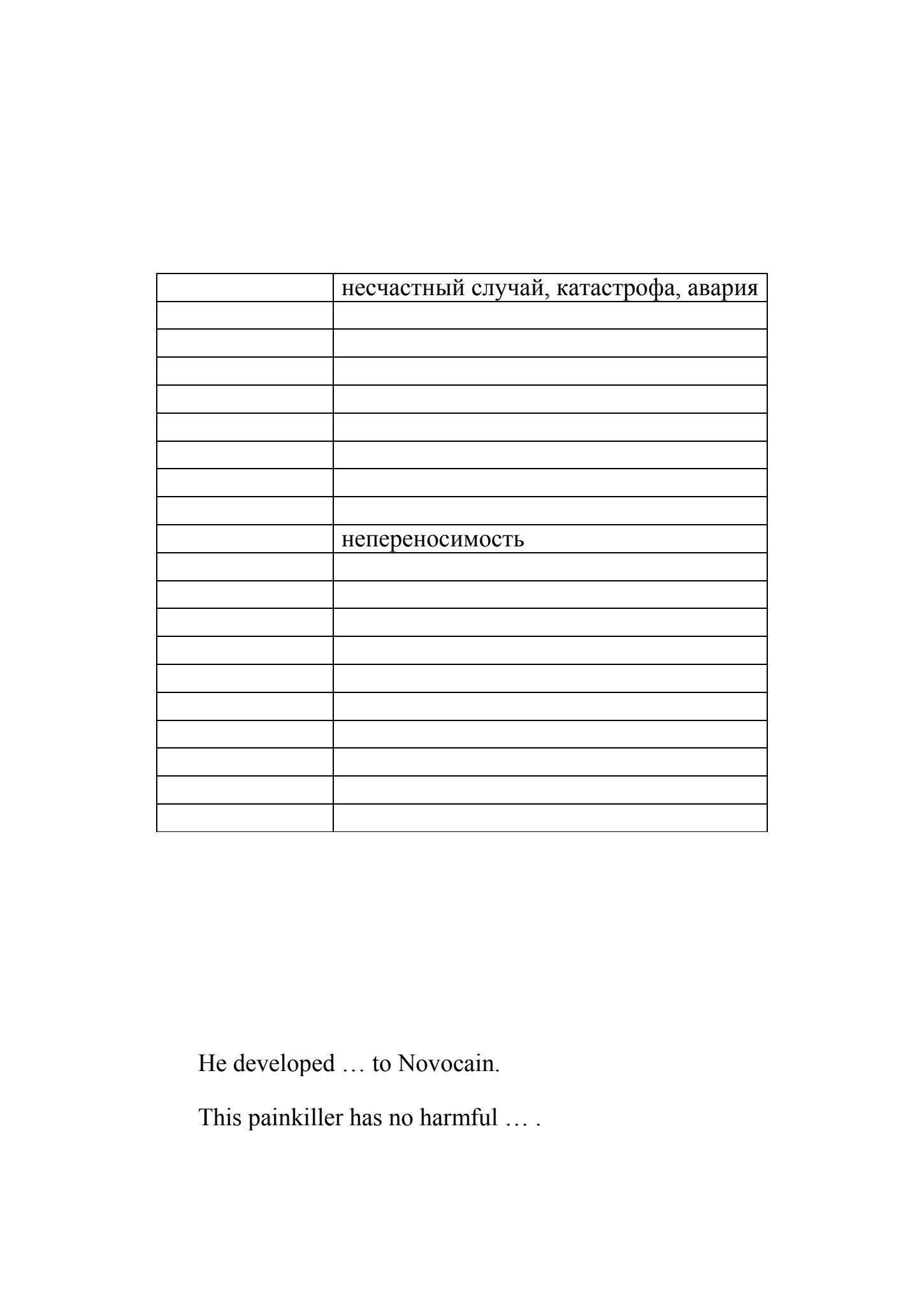 | | несчастный случай, катастрофа, авария |
|---|---|
| | |
| | |
| | |
| | |
| | |
| | |
| | |
| | |
| | непереносимость |
| | |
| | |
| | |
| | |
| | |
| | |
| | |
| | |
| | |
| | |

He developed … to Novocain.

This painkiller has no harmful … .